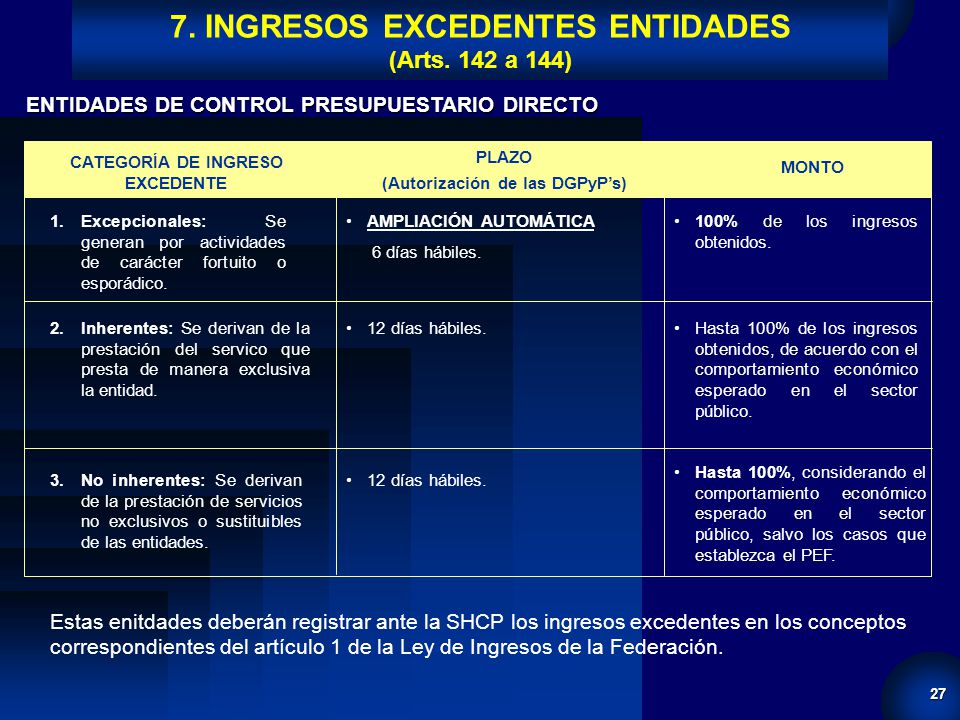 7. INGRESOS EXCEDENTES ENTIDADES
(Arts. 142 a 144)

ENTIDADES DE CONTROL PRESUPUESTARIO DIRECTO

| CATEGORÍA DE INGRESO EXCEDENTE | PLAZO (Autorización de las DGPyP's) | MONTO |
|---|---|---|
| 1. Excepcionales: Se generan por actividades de carácter fortuito o esporádico. | • AMPLIACIÓN AUTOMÁTICA 6 días hábiles. | • 100% de los ingresos obtenidos. |
| 2. Inherentes: Se derivan de la prestación del servico que presta de manera exclusiva la entidad. | • 12 días hábiles. | • Hasta 100% de los ingresos obtenidos, de acuerdo con el comportamiento económico esperado en el sector público. |
| 3. No inherentes: Se derivan de la prestación de servicios no exclusivos o sustituibles de las entidades. | • 12 días hábiles. | • Hasta 100%, considerando el comportamiento económico esperado en el sector público, salvo los casos que establezca el PEF. |

Estas enitdades deberán registrar ante la SHCP los ingresos excedentes en los conceptos correspondientes del artículo 1 de la Ley de Ingresos de la Federación.

27